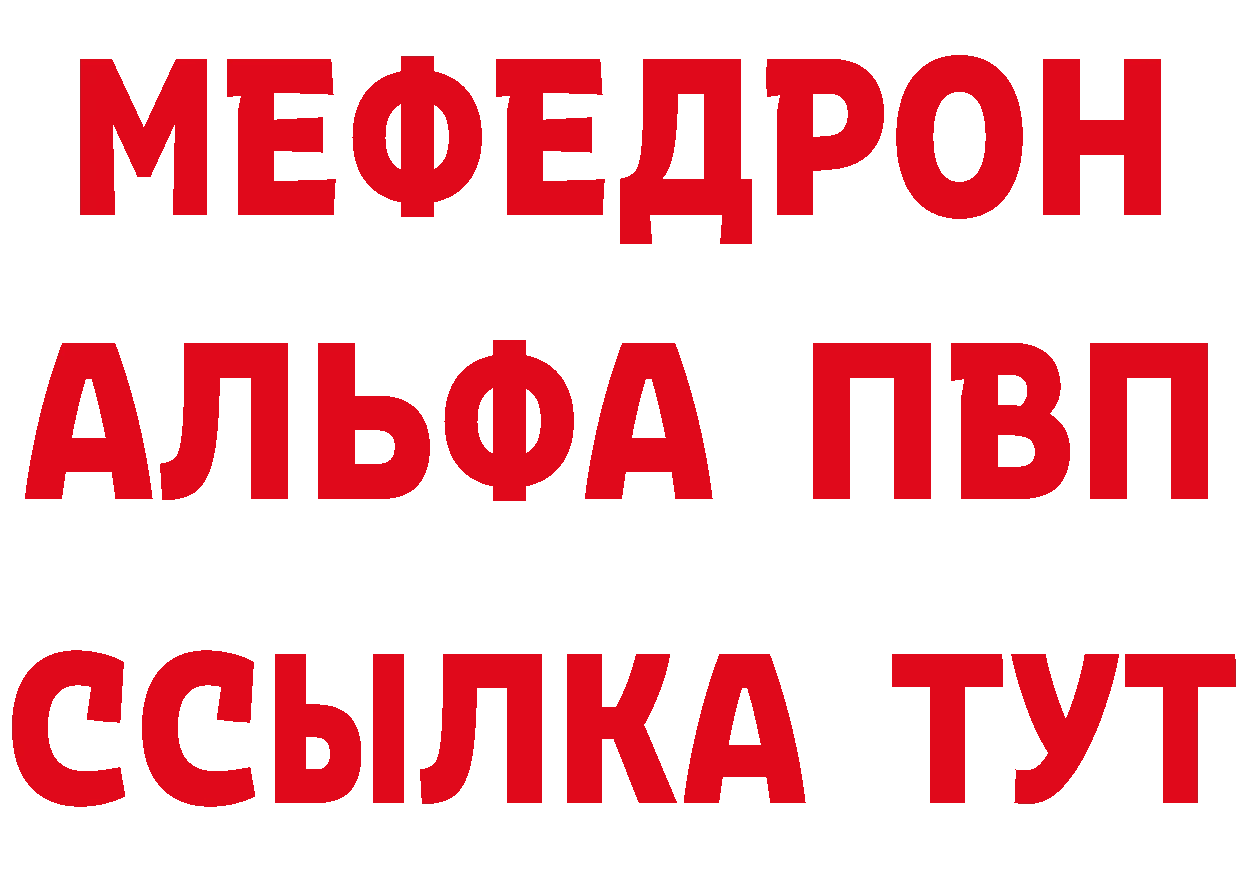 МЕФЕДРОН
АЛЬФА ПВП
ССЫЛКА ТУТ